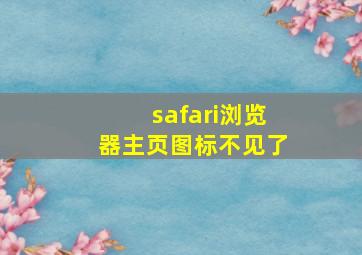 safari浏览器主页图标不见了